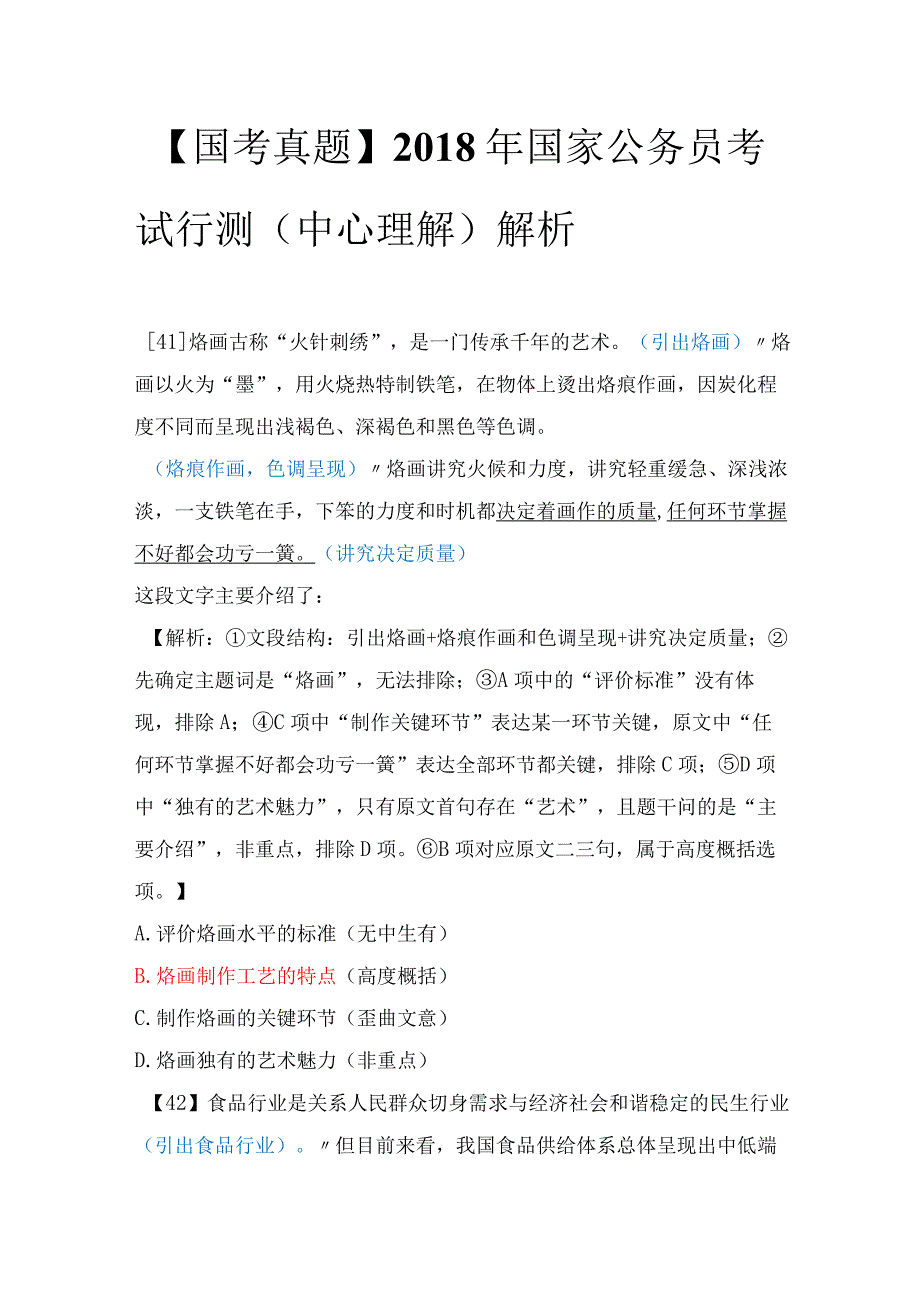 【国考真题】2018年国家公务员考试行测（中心理解）解析

[41]烙画古称“火针刺绣”，是一门传承千年的艺术。（引出烙画）〃烙画以火为“墨”，用火烧热特制铁笔，在物体上烫出烙痕作画，因炭化程度不同而呈现出浅褐色、深褐色和黑色等色调。

（烙痕作画，色调呈现）〃烙画讲究火候和力度，讲究轻重缓急、深浅浓淡，一支铁笔在手，下笨的力度和时机都决定着画作的质量，任何环节掌握不好都会功亏一篑。（讲究决定质量）

这段文字主要介绍了：

【解析：①文段结构：引出烙画+烙痕作画和色调呈现+讲究决定质量；②先确定主题词是“烙画”，无法排除；③A项中的“评价标准”没有体现，排除A；④C项中“制作关键环节”表达某一环节关键，原文中“任何环节掌握不好都会功亏一篑”表达全部环节都关键，排除C项；⑤D项中“独有的艺术魅力”，只有原文首句存在“艺术”，且题干问的是“主要介绍”，非重点，排除D项。⑥B项对应原文二三句，属于高度概括选项。】

A.评价烙画水平的标准（无中生有）

B.烙画制作工艺的特点（高度概括）

C.制作烙画的关键环节（歪曲文意）

D.烙画独有的艺术魅力（非重点）

【42】食品行业是关系人民群众切身需求与经济社会和谐稳定的民生行业（引出食品行业）。〃但目前来看，我国食品供给体系总体呈现出中低端